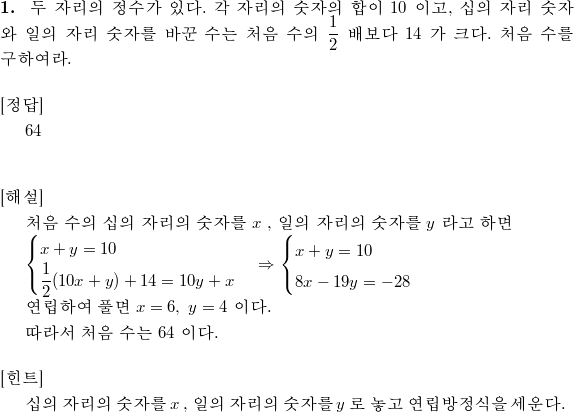 **1.** 두 자리의 정수가 있다. 각 자리의 숫자의 합이 10 이고, 십의 자리 숫자와 일의 자리 숫자를 바꾼 수는 처음 수의 $\frac{1}{2}$ 배보다 14 가 크다. 처음 수를 구하여라.

[정답]
64

[해설]
처음 수의 십의 자리의 숫자를 $x$ , 일의 자리의 숫자를 $y$ 라고 하면
$\begin{cases} x+y=10 \\ \frac{1}{2}(10x+y)+14=10y+x \end{cases} \Rightarrow \begin{cases} x+y=10 \\ 8x-19y=-28 \end{cases}$
연립하여 풀면 $x=6,\ y=4$ 이다.
따라서 처음 수는 64 이다.

[힌트]
십의 자리의 숫자를 $x$ , 일의 자리의 숫자를 $y$ 로 놓고 연립방정식을 세운다.